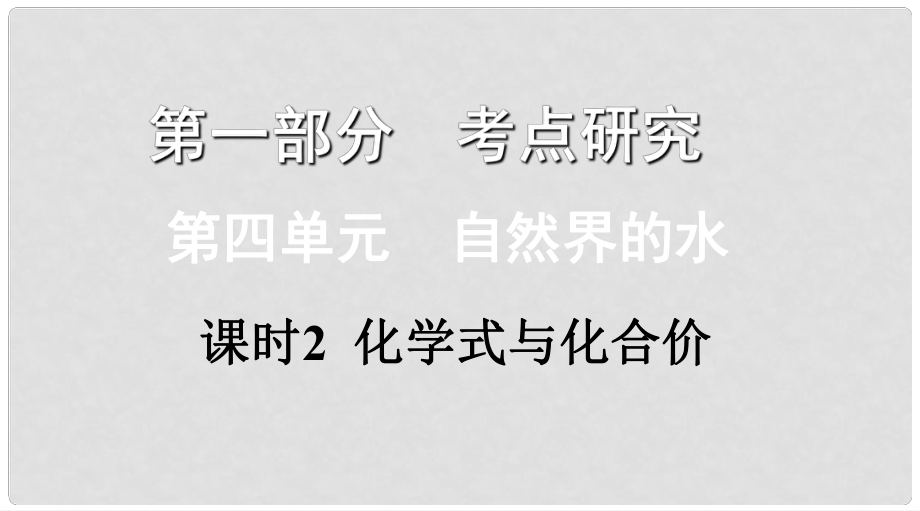 第一部分　考点研究

第四单元　自然界的水

课时2　化学式与化合价